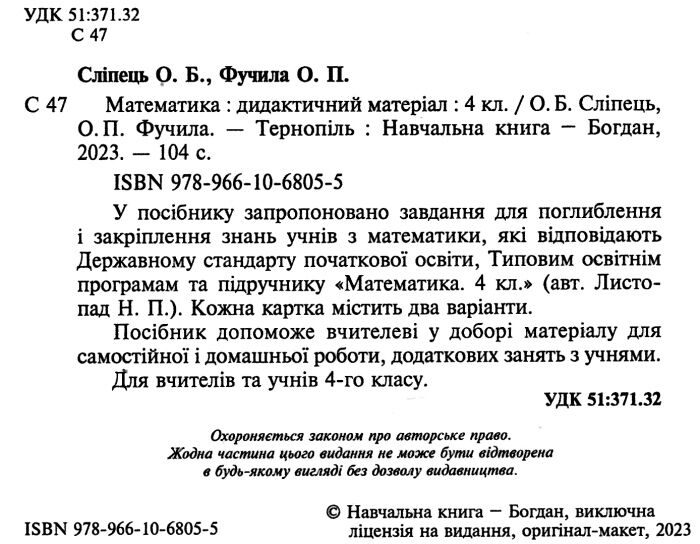 УДК 51:371.32
С 47

Сліпець О. Б., Фучила О. П.

С 47 Математика : дидактичний матеріал : 4 кл. / О. Б. Сліпець, О. П. Фучила. — Тернопіль : Навчальна книга – Богдан, 2023. — 104 с.

ISBN 978-966-10-6805-5

У посібнику запропоновано завдання для поглиблення і закріплення знань учнів з математики, які відповідають Державному стандарту початкової освіти, Типовим освітнім програмам та підручнику «Математика. 4 кл.» (авт. Листопад Н. П.). Кожна картка містить два варіанти.

Посібник допоможе вчителеві у доборі матеріалу для самостійної і домашньої роботи, додаткових занять з учнями.

Для вчителів та учнів 4-го класу.

УДК 51:371.32

Охороняється законом про авторське право.
Жодна частина цього видання не може бути відтворена в будь-якому вигляді без дозволу видавництва.

ISBN 978-966-10-6805-5

© Навчальна книга – Богдан, виключна ліцензія на видання, оригінал-макет, 2023